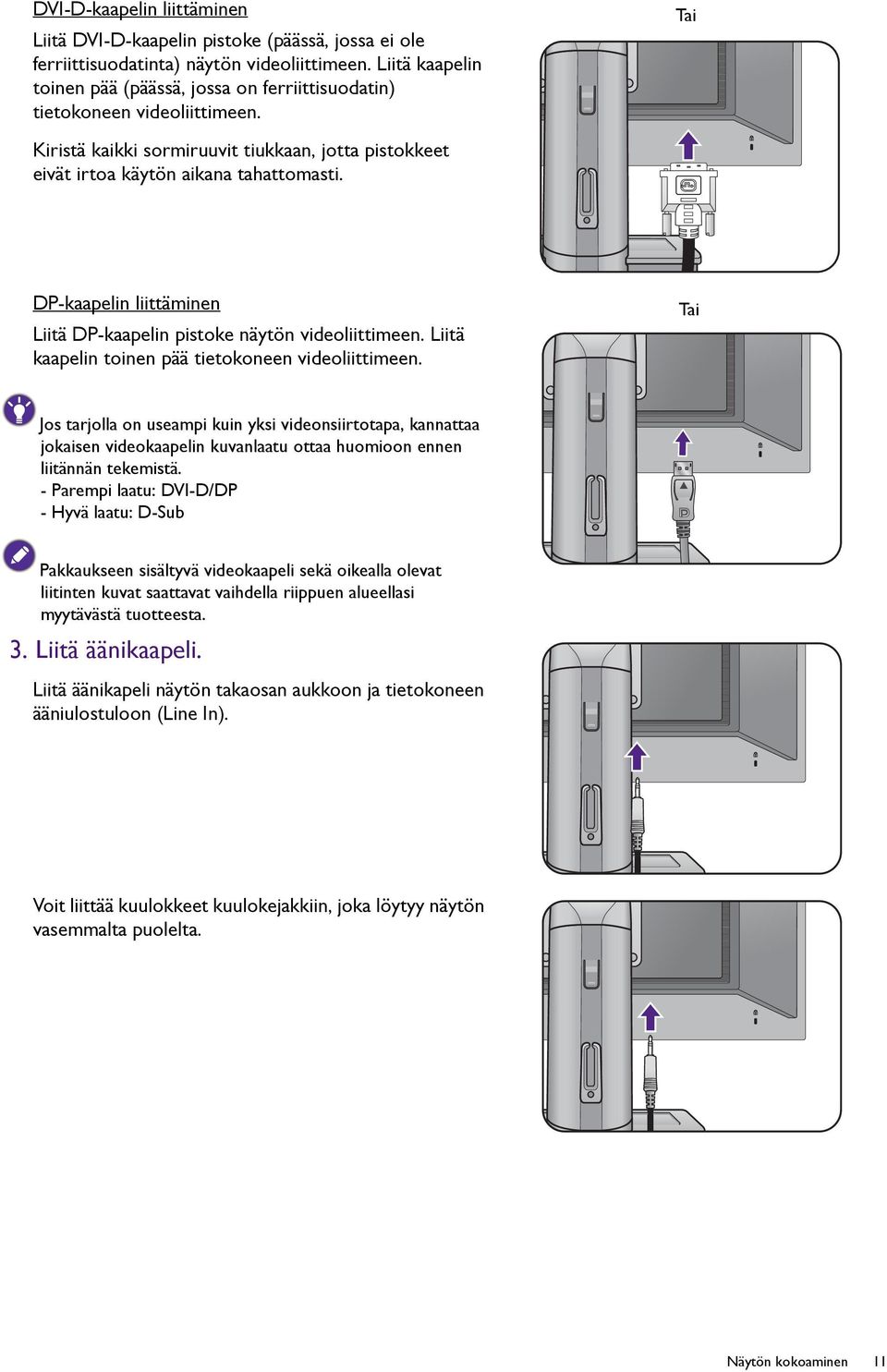 DVI-D-kaapelin liittäminen

Liitä DVI-D-kaapelin pistoke (päässä, jossa ei ole ferriittisuodatinta) näytön videoliittimeen. Liitä kaapelin toinen pää (päässä, jossa on ferriittisuodatin) tietokoneen videoliittimeen.

Kiristä kaikki sormiruuvit tiukkaan, jotta pistokkeet eivät irtoa käytön aikana tahattomasti.

Tai

DP-kaapelin liittäminen

Liitä DP-kaapelin pistoke näytön videoliittimeen. Liitä kaapelin toinen pää tietokoneen videoliittimeen.

Tai

Jos tarjolla on useampi kuin yksi videonsiirtotapa, kannattaa jokaisen videokaapelin kuvanlaatu ottaa huomioon ennen liitännän tekemistä.
- Parempi laatu: DVI-D/DP
- Hyvä laatu: D-Sub

Pakkaukseen sisältyvä videokaapeli sekä oikealla olevat liitinten kuvat saattavat vaihdella riippuen alueellasi myytävästä tuotteesta.

3. Liitä äänikaapeli.

Liitä äänikapeli näytön takaosan aukkoon ja tietokoneen ääniulostuloon (Line In).

Voit liittää kuulokkeet kuulokejakkiin, joka löytyy näytön vasemmalta puolelta.

Näytön kokoaminen 11